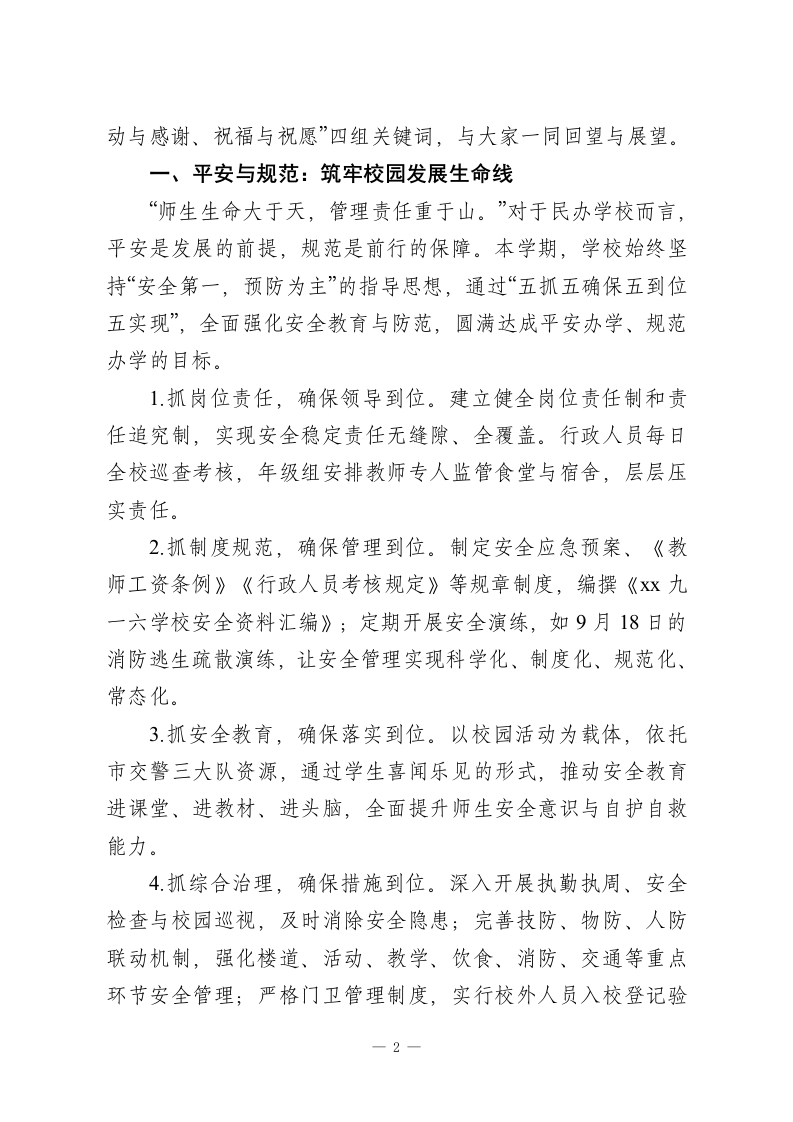 动与感谢、祝福与祝愿”四组关键词，与大家一同回望与展望。

一、平安与规范：筑牢校园发展生命线

“师生生命大于天，管理责任重于山。”对于民办学校而言，平安是发展的前提，规范是前行的保障。本学期，学校始终坚持“安全第一，预防为主”的指导思想，通过“五抓五确保五到位五实现”，全面强化安全教育与防范，圆满达成平安办学、规范办学的目标。

1.抓岗位责任，确保领导到位。建立健全岗位责任制和责任追究制，实现安全稳定责任无缝隙、全覆盖。行政人员每日全校巡查考核，年级组安排教师专人监管食堂与宿舍，层层压实责任。

2.抓制度规范，确保管理到位。制定安全应急预案、《教师工资条例》《行政人员考核规定》等规章制度，编撰《xx 九一六学校安全资料汇编》；定期开展安全演练，如 9 月 18 日的消防逃生疏散演练，让安全管理实现科学化、制度化、规范化、常态化。

3.抓安全教育，确保落实到位。以校园活动为载体，依托市交警三大队资源，通过学生喜闻乐见的形式，推动安全教育进课堂、进教材、进头脑，全面提升师生安全意识与自护自救能力。

4.抓综合治理，确保措施到位。深入开展执勤执周、安全检查与校园巡视，及时消除安全隐患；完善技防、物防、人防联动机制，强化楼道、活动、教学、饮食、消防、交通等重点环节安全管理；严格门卫管理制度，实行校外人员入校登记验

— 2 —